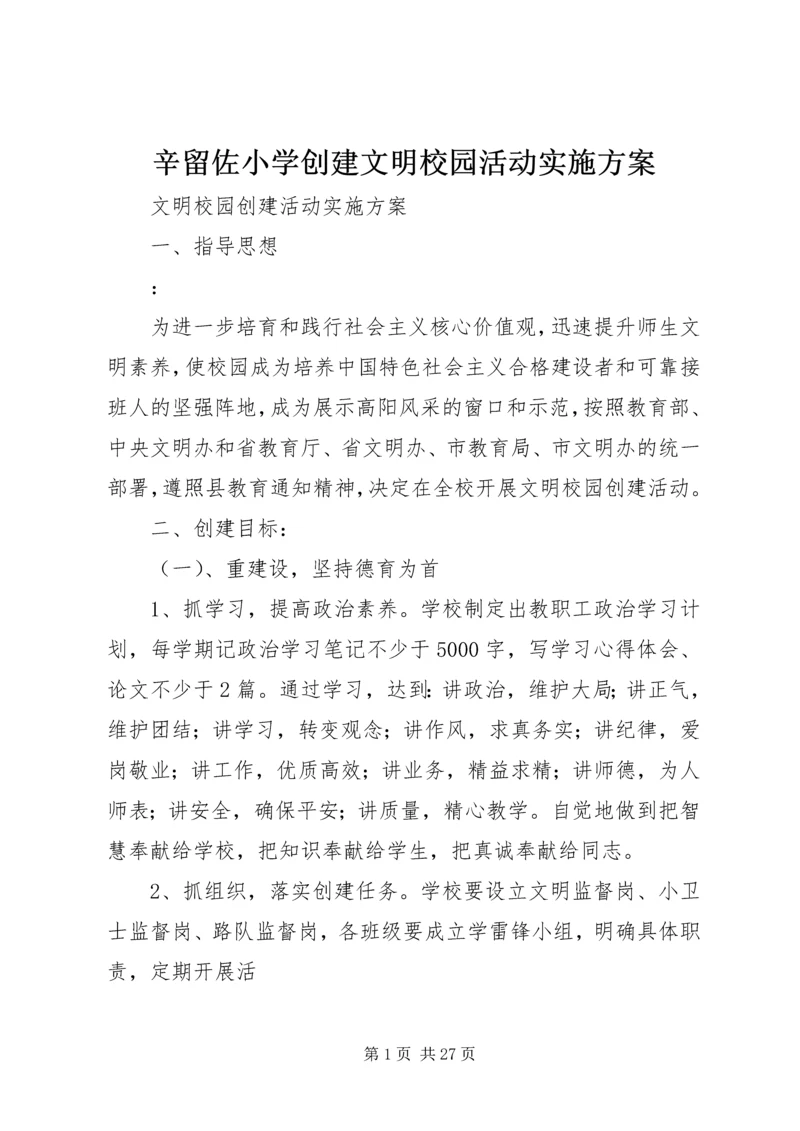 辛留佐小学创建文明校园活动实施方案

文明校园创建活动实施方案

一、指导思想

:

为进一步培育和践行社会主义核心价值观,迅速提升师生文明素养,使校园成为培养中国特色社会主义合格建设者和可靠接班人的坚强阵地,成为展示高阳风采的窗口和示范,按照教育部、中央文明办和省教育厅、省文明办、市教育局、市文明办的统一部署,遵照县教育通知精神,决定在全校开展文明校园创建活动。

二、创建目标:

（一）、重建设，坚持德育为首

1、抓学习，提高政治素养。学校制定出教职工政治学习计划，每学期记政治学习笔记不少于5000字，写学习心得体会、论文不少于2篇。通过学习，达到:讲政治，维护大局;讲正气，维护团结；讲学习，转变观念；讲作风，求真务实；讲纪律，爱岗敬业；讲工作，优质高效；讲业务，精益求精；讲师德，为人师表；讲安全，确保平安；讲质量，精心教学。自觉地做到把智慧奉献给学校，把知识奉献给学生，把真诚奉献给同志。

2、抓组织，落实创建任务。学校要设立文明监督岗、小卫士监督岗、路队监督岗，各班级要成立学雷锋小组，明确具体职责，定期开展活

第1页 共27页